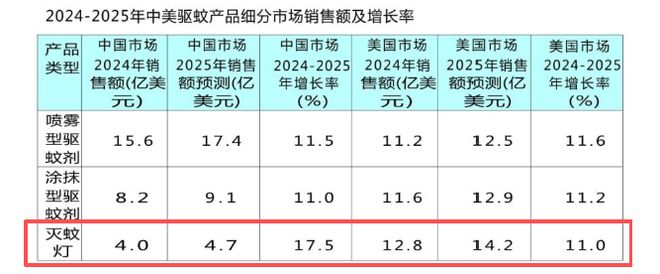 2024-2025年中美驱蚊产品细分市场销售额及增长率

| 产品类型 | 中国市场2024年销售额(亿美元) | 中国市场2025年销售额预测(亿美元) | 中国市场2024-2025年增长率(%) | 美国市场2024年销售额(亿美元) | 美国市场2025年销售额预测(亿美元) | 美国市场2024-2025年增长率(%) |
|---|---|---|---|---|---|---|
| 喷雾型驱蚊剂 | 15.6 | 17.4 | 11.5 | 11.2 | 12.5 | 11.6 |
| 涂抹型驱蚊剂 | 8.2 | 9.1 | 11.0 | 11.6 | 12.9 | 11.2 |
| 灭蚊灯 | 4.0 | 4.7 | 17.5 | 12.8 | 14.2 | 11.0 |